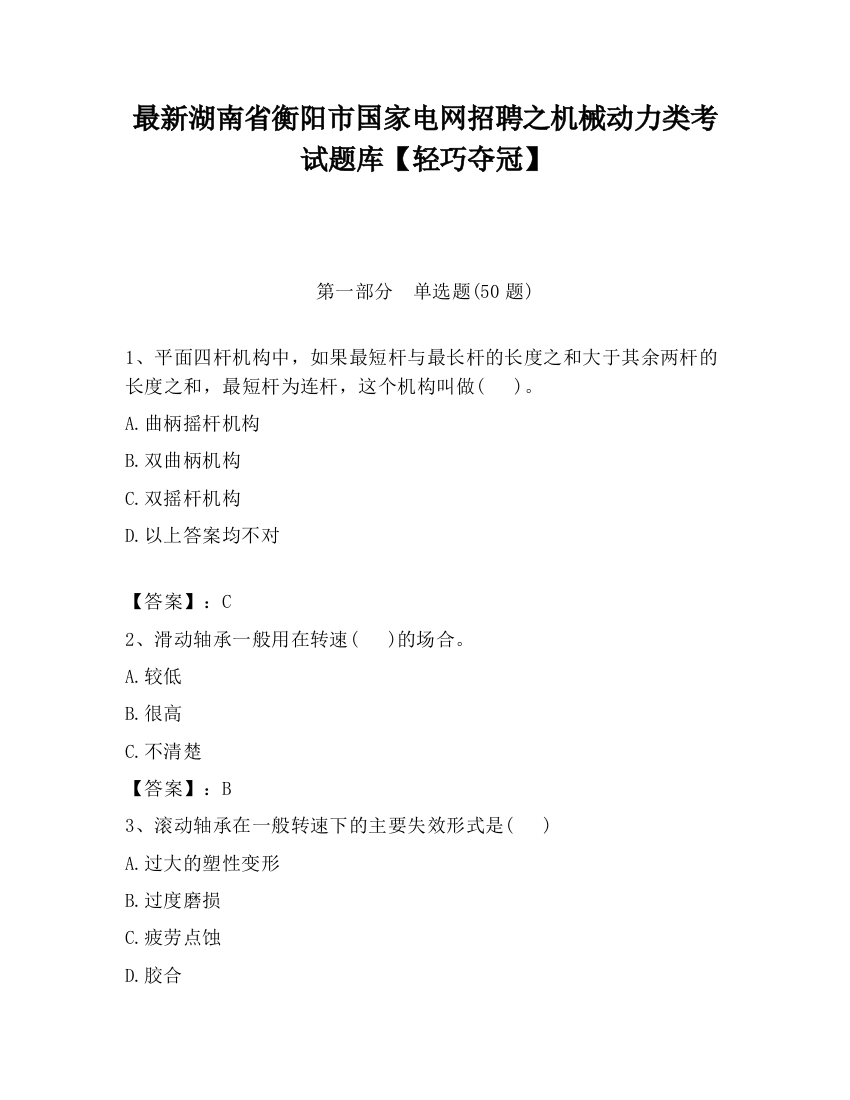 最新湖南省衡阳市国家电网招聘之机械动力类考试题库【轻巧夺冠】

第一部分　单选题(50 题)

1、平面四杆机构中，如果最短杆与最长杆的长度之和大于其余两杆的长度之和，最短杆为连杆，这个机构叫做(　　)。

A.曲柄摇杆机构

B.双曲柄机构

C.双摇杆机构

D.以上答案均不对

【答案】：C

2、滑动轴承一般用在转速(　　)的场合。

A.较低

B.很高

C.不清楚

【答案】：B

3、滚动轴承在一般转速下的主要失效形式是(　　)

A.过大的塑性变形

B.过度磨损

C.疲劳点蚀

D.胶合